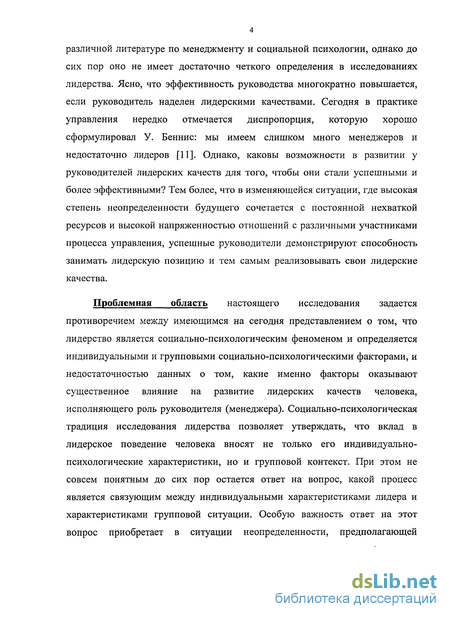 4

различной литературе по менеджменту и социальной психологии, однако до сих пор оно не имеет достаточно четкого определения в исследованиях лидерства. Ясно, что эффективность руководства многократно повышается, если руководитель наделен лидерскими качествами. Сегодня в практике управления нередко отмечается диспропорция, которую хорошо сформулировал У. Беннис: мы имеем слишком много менеджеров и недостаточно лидеров [11]. Однако, каковы возможности в развитии у руководителей лидерских качеств для того, чтобы они стали успешными и более эффективными? Тем более, что в изменяющейся ситуации, где высокая степень неопределенности будущего сочетается с постоянной нехваткой ресурсов и высокой напряженностью отношений с различными участниками процесса управления, успешные руководители демонстрируют способность занимать лидерскую позицию и тем самым реализовывать свои лидерские качества.

Проблемная область настоящего исследования задается противоречием между имеющимся на сегодня представлением о том, что лидерство является социально-психологическим феноменом и определяется индивидуальными и групповыми социально-психологическими факторами, и недостаточностью данных о том, какие именно факторы оказывают существенное влияние на развитие лидерских качеств человека, исполняющего роль руководителя (менеджера). Социально-психологическая традиция исследования лидерства позволяет утверждать, что вклад в лидерское поведение человека вносят не только его индивидуально-психологические характеристики, но и групповой контекст. При этом не совсем понятным до сих пор остается ответ на вопрос, какой процесс является связующим между индивидуальными характеристиками лидера и характеристиками групповой ситуации. Особую важность ответ на этот вопрос приобретает в ситуации неопределенности, предполагающей

dsLib.net
библиотека диссертаций